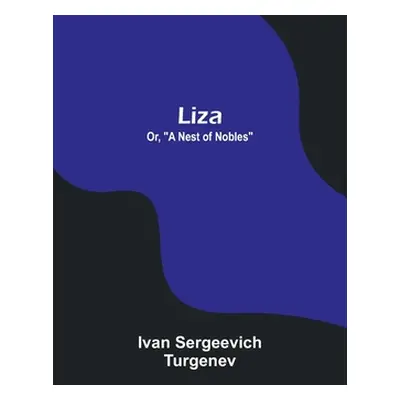 Liza
Or, "A Nest of Nobles"

Ivan Sergeevich Turgenev